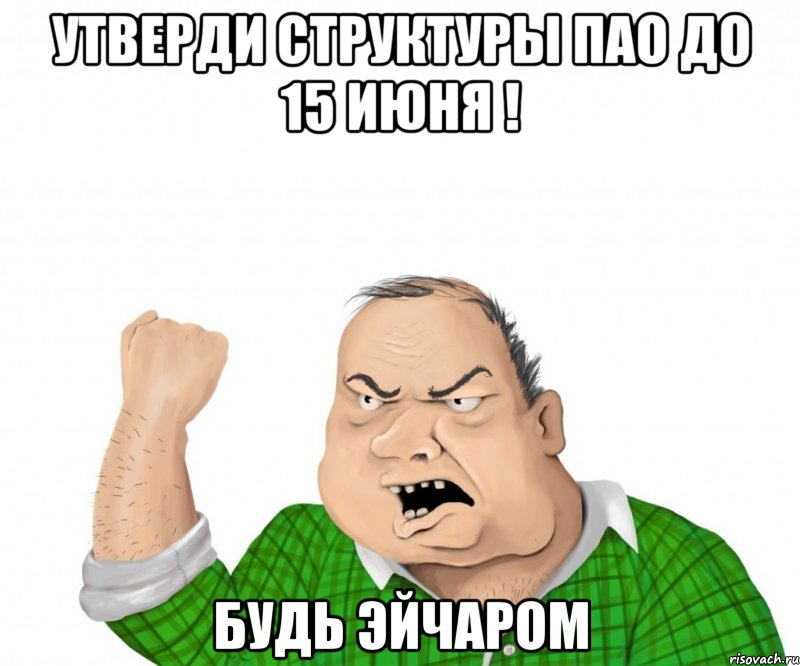 УТВЕРДИ СТРУКТУРЫ ПАО ДО 15 ИЮНЯ !

БУДЬ ЭЙЧАРОМ

risovach.ru